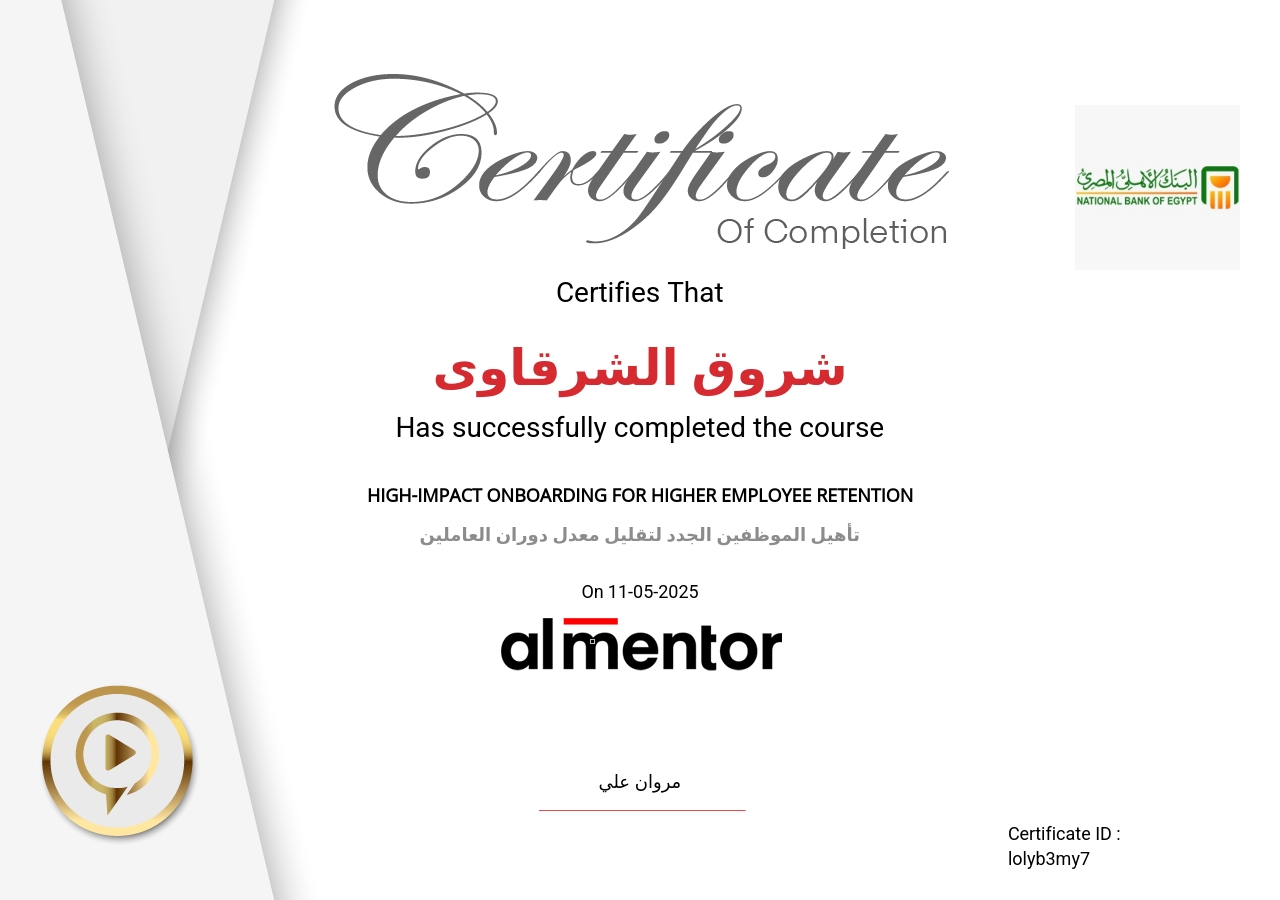 Certificate
Of Completion

البنك الأهلي المصري
NATIONAL BANK OF EGYPT

Certifies That

شروق الشرقاوى

Has successfully completed the course

HIGH-IMPACT ONBOARDING FOR HIGHER EMPLOYEE RETENTION

تأهيل الموظفين الجدد لتقليل معدل دوران العاملين

On 11-05-2025

almentor

مروان علي

Certificate ID : lolyb3my7